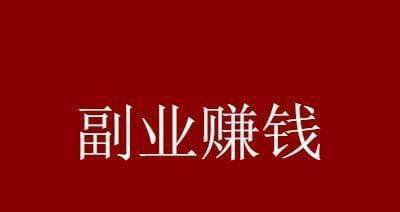 副业赚钱